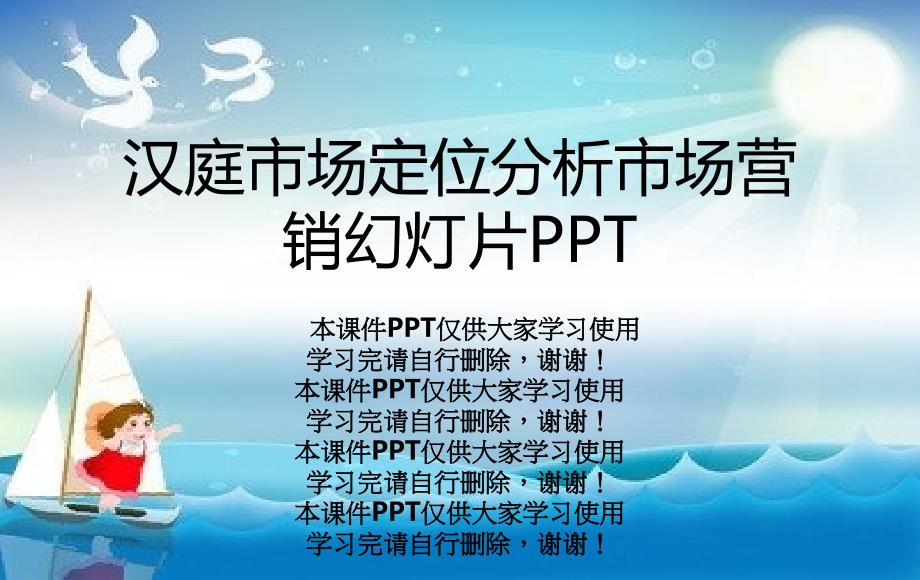 汉庭市场定位分析市场营销幻灯片PPT

本课件PPT仅供大家学习使用
学习完请自行删除，谢谢！
本课件PPT仅供大家学习使用
学习完请自行删除，谢谢！
本课件PPT仅供大家学习使用
学习完请自行删除，谢谢！
本课件PPT仅供大家学习使用
学习完请自行删除，谢谢！